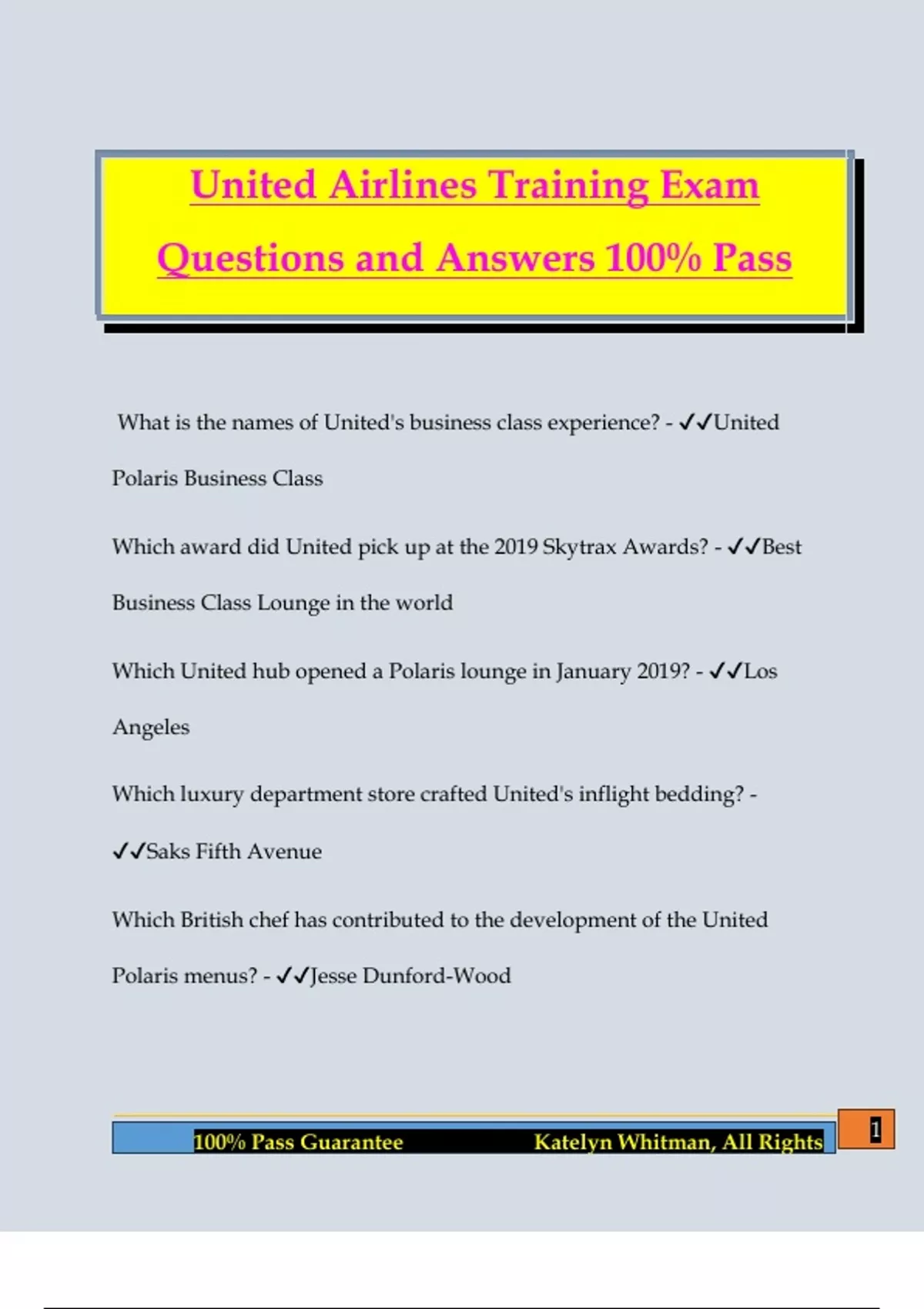 United Airlines Training Exam Questions and Answers 100% Pass

What is the names of United's business class experience? - ✓✓United Polaris Business Class

Which award did United pick up at the 2019 Skytrax Awards? - ✓✓Best Business Class Lounge in the world

Which United hub opened a Polaris lounge in January 2019? - ✓✓Los Angeles

Which luxury department store crafted United's inflight bedding? - ✓✓Saks Fifth Avenue

Which British chef has contributed to the development of the United Polaris menus? - ✓✓Jesse Dunford-Wood

100% Pass Guarantee Katelyn Whitman, All Rights

1